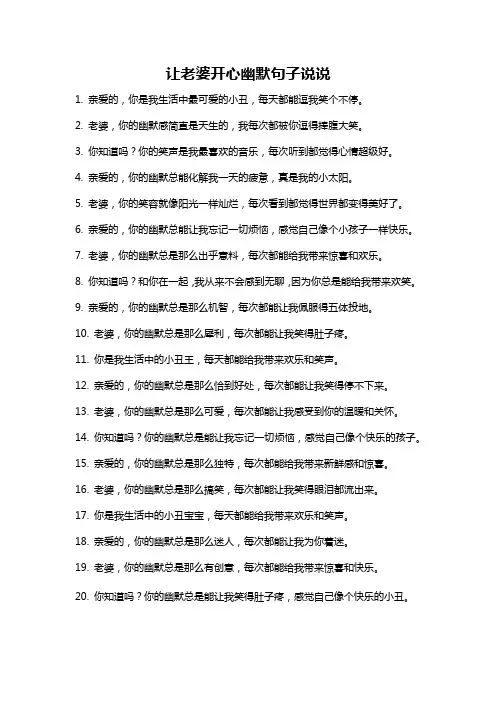 让老婆开心幽默句子说说

1. 亲爱的，你是我生活中最可爱的小丑，每天都能逗我笑个不停。

2. 老婆，你的幽默感简直是天生的，我每次都被你逗得捧腹大笑。

3. 你知道吗？你的笑声是我最喜欢的音乐，每次听到都觉得心情超级好。

4. 亲爱的，你的幽默总能化解我一天的疲惫，真是我的小太阳。

5. 老婆，你的笑容就像阳光一样灿烂，每次看到都觉得世界都变得美好了。

6. 亲爱的，你的幽默总能让我忘记一切烦恼，感觉自己像个小孩子一样快乐。

7. 老婆，你的幽默总是那么出乎意料，每次都能给我带来惊喜和欢乐。

8. 你知道吗？和你在一起，我从来不会感到无聊，因为你总是能给我带来欢笑。

9. 亲爱的，你的幽默总是那么机智，每次都能让我佩服得五体投地。

10. 老婆，你的幽默总是那么犀利，每次都能让我笑得肚子疼。

11. 你是我生活中的小丑王，每天都能给我带来欢乐和笑声。

12. 亲爱的，你的幽默总是那么恰到好处，每次都能让我笑得停不下来。

13. 老婆，你的幽默总是那么可爱，每次都能让我感受到你的温暖和关怀。

14. 你知道吗？你的幽默总是能让我忘记一切烦恼，感觉自己像个快乐的孩子。

15. 亲爱的，你的幽默总是那么独特，每次都能给我带来新鲜感和惊喜。

16. 老婆，你的幽默总是那么搞笑，每次都能让我笑得眼泪都流出来。

17. 你是我生活中的小丑宝宝，每天都能给我带来欢乐和笑声。

18. 亲爱的，你的幽默总是那么迷人，每次都能让我为你着迷。

19. 老婆，你的幽默总是那么有创意，每次都能给我带来惊喜和快乐。

20. 你知道吗？你的幽默总是能让我笑得肚子疼，感觉自己像个快乐的小丑。